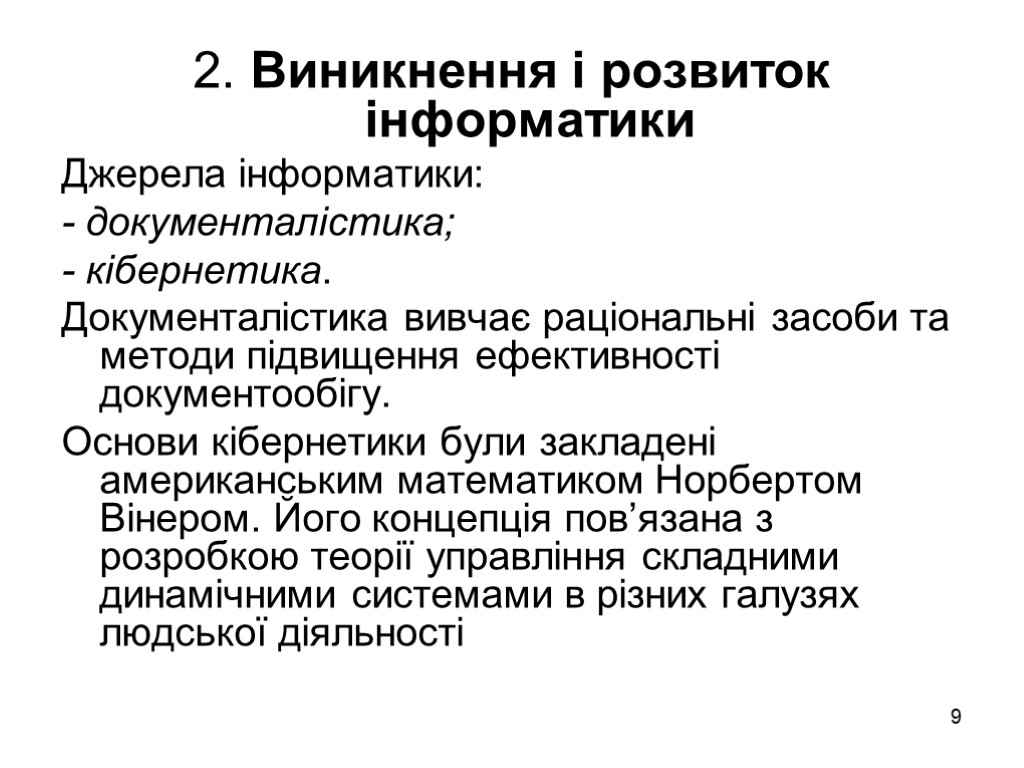 2. Виникнення і розвиток інформатики

Джерела інформатики:

- документалістика;

- кібернетика.

Документалістика вивчає раціональні засоби та методи підвищення ефективності документообігу.

Основи кібернетики були закладені американським математиком Норбертом Вінером. Його концепція пов’язана з розробкою теорії управління складними динамічними системами в різних галузях людської діяльності

9